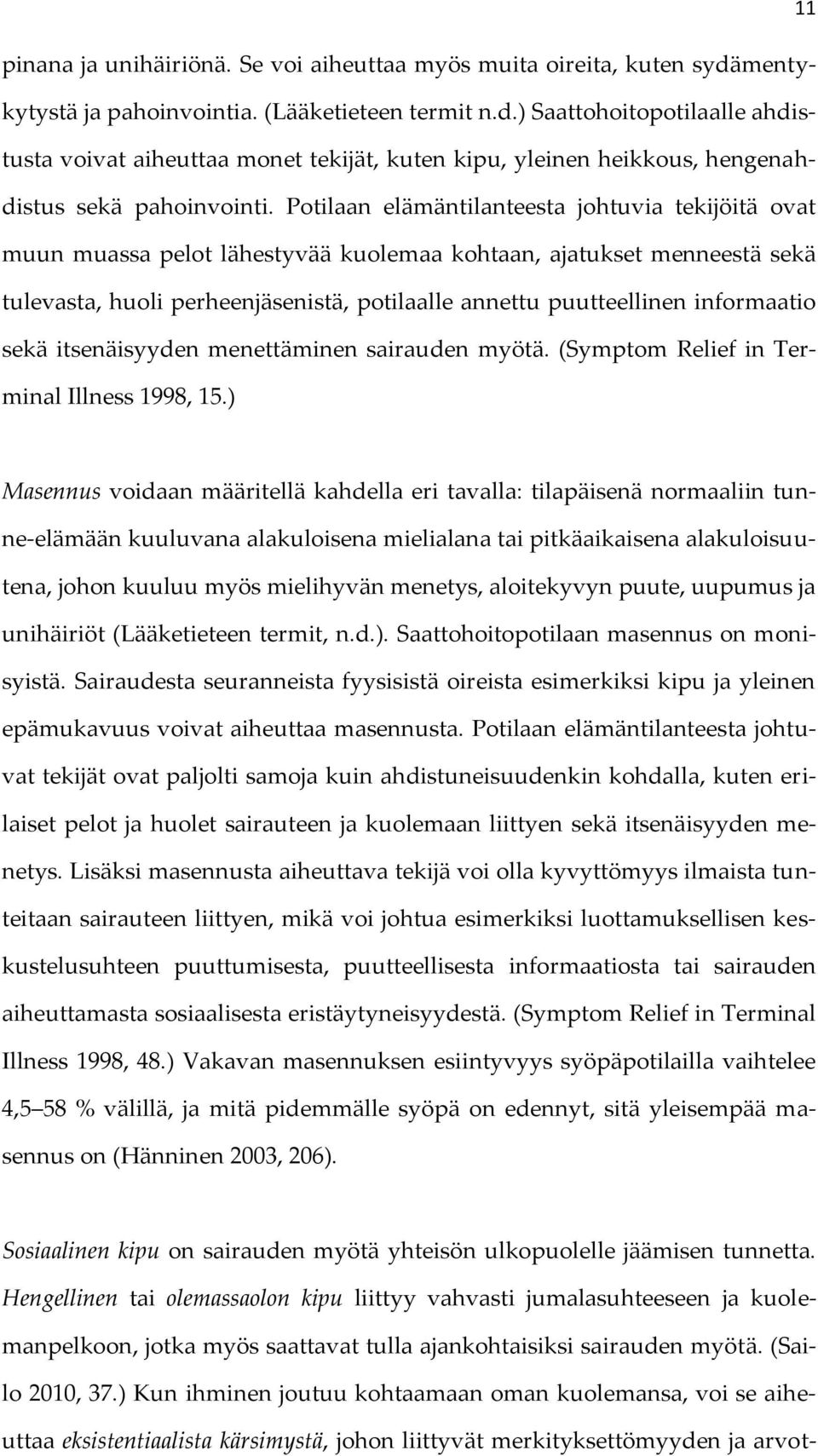 11

pinana ja unihäiriönä. Se voi aiheuttaa myös muita oireita, kuten sydämentykytystä ja pahoinvointia. (Lääketieteen termit n.d.) Saattohoitopotilaalle ahdistusta voivat aiheuttaa monet tekijät, kuten kipu, yleinen heikkous, hengenahdistus sekä pahoinvointi. Potilaan elämäntilanteesta johtuvia tekijöitä ovat muun muassa pelot lähestyvää kuolemaa kohtaan, ajatukset menneestä sekä tulevasta, huoli perheenjäsenistä, potilaalle annettu puutteellinen informaatio sekä itsenäisyyden menettäminen sairauden myötä. (Symptom Relief in Terminal Illness 1998, 15.)

Masennus voidaan määritellä kahdella eri tavalla: tilapäisenä normaaliin tunne-elämään kuuluvana alakuloisena mielialana tai pitkäaikaisena alakuloisuutena, johon kuuluu myös mielihyvän menetys, aloitekyvyn puute, uupumus ja unihäiriöt (Lääketieteen termit, n.d.). Saattohoitopotilaan masennus on monisyistä. Sairaudesta seuranneista fyysisistä oireista esimerkiksi kipu ja yleinen epämukavuus voivat aiheuttaa masennusta. Potilaan elämäntilanteesta johtuvat tekijät ovat paljolti samoja kuin ahdistuneisuudenkin kohdalla, kuten erilaiset pelot ja huolet sairauteen ja kuolemaan liittyen sekä itsenäisyyden menetys. Lisäksi masennusta aiheuttava tekijä voi olla kyvyttömyys ilmaista tunteitaan sairauteen liittyen, mikä voi johtua esimerkiksi luottamuksellisen keskustelusuhteen puuttumisesta, puutteellisesta informaatiosta tai sairauden aiheuttamasta sosiaalisesta eristäytyneisyydestä. (Symptom Relief in Terminal Illness 1998, 48.) Vakavan masennuksen esiintyvyys syöpäpotilailla vaihtelee 4,5–58 % välillä, ja mitä pidemmälle syöpä on edennyt, sitä yleisempää masennus on (Hänninen 2003, 206).

Sosiaalinen kipu on sairauden myötä yhteisön ulkopuolelle jäämisen tunnetta. Hengellinen tai olemassaolon kipu liittyy vahvasti jumalasuhteeseen ja kuolemanpelkoon, jotka myös saattavat tulla ajankohtaisiksi sairauden myötä. (Sailo 2010, 37.) Kun ihminen joutuu kohtaamaan oman kuolemansa, voi se aiheuttaa eksistentiaalista kärsimystä, johon liittyvät merkityksettömyyden ja arvot-